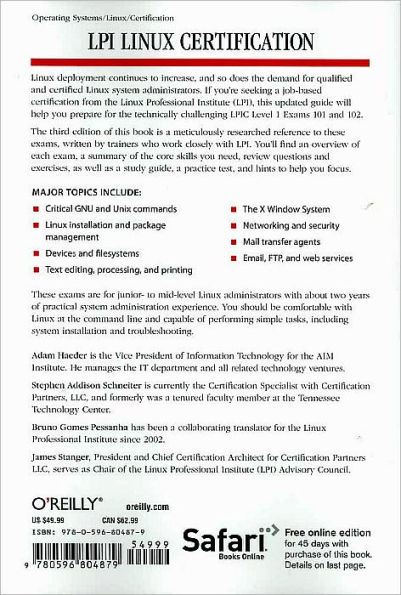 Operating Systems/Linux/Certification

LPI LINUX CERTIFICATION

Linux deployment continues to increase, and so does the demand for qualified and certified Linux system administrators. If you're seeking a job-based certification from the Linux Professional Institute (LPI), this updated guide will help you prepare for the technically challenging LPIC Level 1 Exams 101 and 102.

The third edition of this book is a meticulously researched reference to these exams, written by trainers who work closely with LPI. You'll find an overview of each exam, a summary of the core skills you need, review questions and exercises, as well as a study guide, a practice test, and hints to help you focus.

MAJOR TOPICS INCLUDE:

Critical GNU and Unix commands

Linux installation and package management

Devices and filesystems

Text editing, processing, and printing

The X Window System

Networking and security

Mail transfer agents

Email, FTP, and web services

These exams are for junior- to mid-level Linux administrators with about two years of practical system administration experience. You should be comfortable with Linux at the command line and capable of performing simple tasks, including system installation and troubleshooting.

Adam Haeder is the Vice President of Information Technology for the AIM Institute. He manages the IT department and all related technology ventures.

Stephen Addison Schneiter is currently the Certification Specialist with Certification Partners, LLC, and formerly was a tenured faculty member at the Tennessee Technology Center.

Bruno Gomes Pessanha has been a collaborating translator for the Linux Professional Institute since 2002.

James Stanger, President and Chief Certification Architect for Certification Partners LLC, serves as Chair of the Linux Professional Institute (LPI) Advisory Council.

O'REILLY® oreilly.com

US $49.99 CAN $62.99

ISBN: 978-0-596-80487-9

54999

9 780596 804879

Safari Books Online

Free online edition for 45 days with purchase of this book. Details on last page.